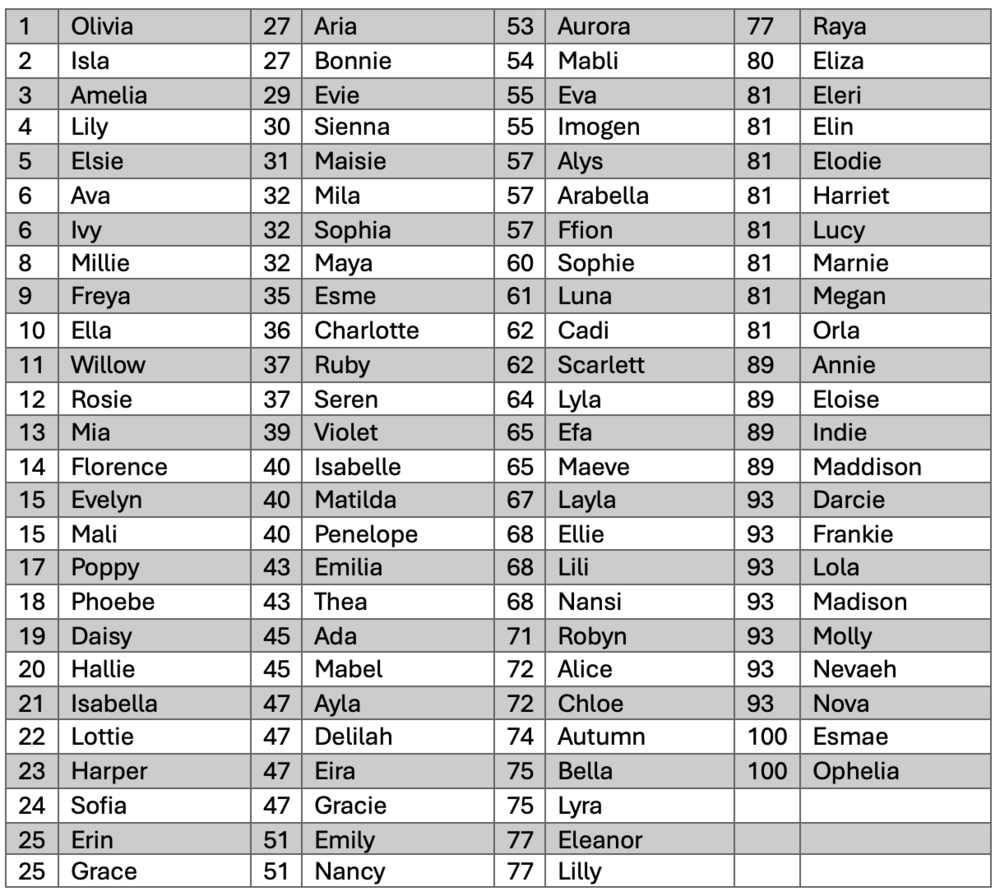 | 1 | Olivia | 27 | Aria | 53 | Aurora | 77 | Raya |
|---|---|---|---|---|---|---|---|
| 2 | Isla | 27 | Bonnie | 54 | Mabli | 80 | Eliza |
| 3 | Amelia | 29 | Evie | 55 | Eva | 81 | Eleri |
| 4 | Lily | 30 | Sienna | 55 | Imogen | 81 | Elin |
| 5 | Elsie | 31 | Maisie | 57 | Alys | 81 | Elodie |
| 6 | Ava | 32 | Mila | 57 | Arabella | 81 | Harriet |
| 6 | Ivy | 32 | Sophia | 57 | Ffion | 81 | Lucy |
| 8 | Millie | 32 | Maya | 60 | Sophie | 81 | Marnie |
| 9 | Freya | 35 | Esme | 61 | Luna | 81 | Megan |
| 10 | Ella | 36 | Charlotte | 62 | Cadi | 81 | Orla |
| 11 | Willow | 37 | Ruby | 62 | Scarlett | 89 | Annie |
| 12 | Rosie | 37 | Seren | 64 | Lyla | 89 | Eloise |
| 13 | Mia | 39 | Violet | 65 | Efa | 89 | Indie |
| 14 | Florence | 40 | Isabelle | 65 | Maeve | 89 | Maddison |
| 15 | Evelyn | 40 | Matilda | 67 | Layla | 93 | Darcie |
| 15 | Mali | 40 | Penelope | 68 | Ellie | 93 | Frankie |
| 17 | Poppy | 43 | Emilia | 68 | Lili | 93 | Lola |
| 18 | Phoebe | 43 | Thea | 68 | Nansi | 93 | Madison |
| 19 | Daisy | 45 | Ada | 71 | Robyn | 93 | Molly |
| 20 | Hallie | 45 | Mabel | 72 | Alice | 93 | Nevaeh |
| 21 | Isabella | 47 | Ayla | 72 | Chloe | 93 | Nova |
| 22 | Lottie | 47 | Delilah | 74 | Autumn | 100 | Esmae |
| 23 | Harper | 47 | Eira | 75 | Bella | 100 | Ophelia |
| 24 | Sofia | 47 | Gracie | 75 | Lyra | | |
| 25 | Erin | 51 | Emily | 77 | Eleanor | | |
| 25 | Grace | 51 | Nancy | 77 | Lilly | | |